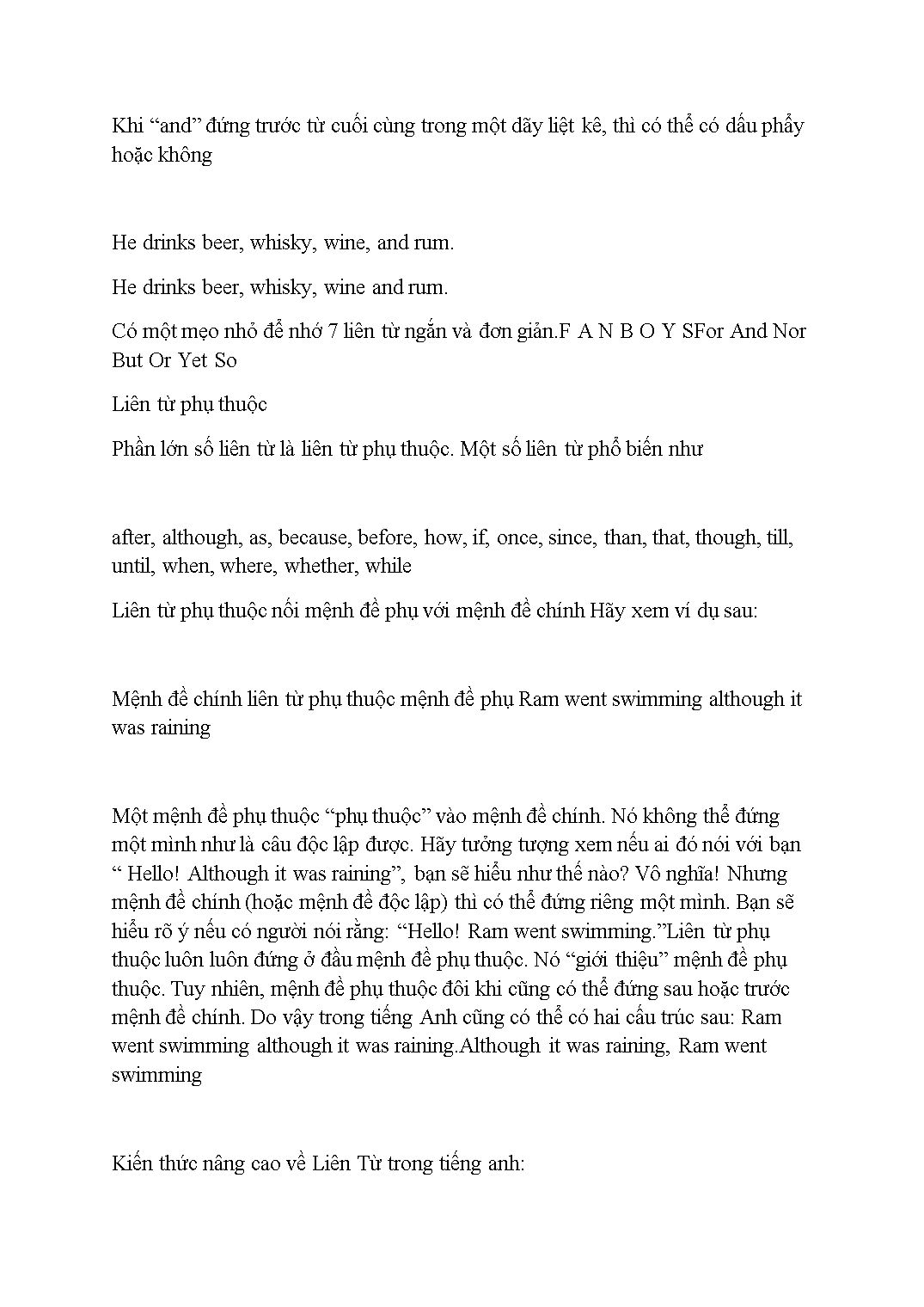 Khi “and” đứng trước từ cuối cùng trong một dãy liệt kê, thì có thể có dấu phẩy hoặc không

He drinks beer, whisky, wine, and rum.

He drinks beer, whisky, wine and rum.

Có một mẹo nhỏ để nhớ 7 liên từ ngắn và đơn giản.F A N B O Y SFor And Nor But Or Yet So

Liên từ phụ thuộc

Phần lớn số liên từ là liên từ phụ thuộc. Một số liên từ phổ biến như

after, although, as, because, before, how, if, once, since, than, that, though, till, until, when, where, whether, while

Liên từ phụ thuộc nối mệnh đề phụ với mệnh đề chính Hãy xem ví dụ sau:

Mệnh đề chính liên từ phụ thuộc mệnh đề phụ Ram went swimming although it was raining

Một mệnh đề phụ thuộc “phụ thuộc” vào mệnh đề chính. Nó không thể đứng một mình như là câu độc lập được. Hãy tưởng tượng xem nếu ai đó nói với bạn “ Hello! Although it was raining”, bạn sẽ hiểu như thế nào? Vô nghĩa! Nhưng mệnh đề chính (hoặc mệnh đề độc lập) thì có thể đứng riêng một mình. Bạn sẽ hiểu rõ ý nếu có người nói rằng: “Hello! Ram went swimming.”Liên từ phụ thuộc luôn luôn đứng ở đầu mệnh đề phụ thuộc. Nó “giới thiệu” mệnh đề phụ thuộc. Tuy nhiên, mệnh đề phụ thuộc đôi khi cũng có thể đứng sau hoặc trước mệnh đề chính. Do vậy trong tiếng Anh cũng có thể có hai cấu trúc sau: Ram went swimming although it was raining.Although it was raining, Ram went swimming

Kiến thức nâng cao về Liên Từ trong tiếng anh: